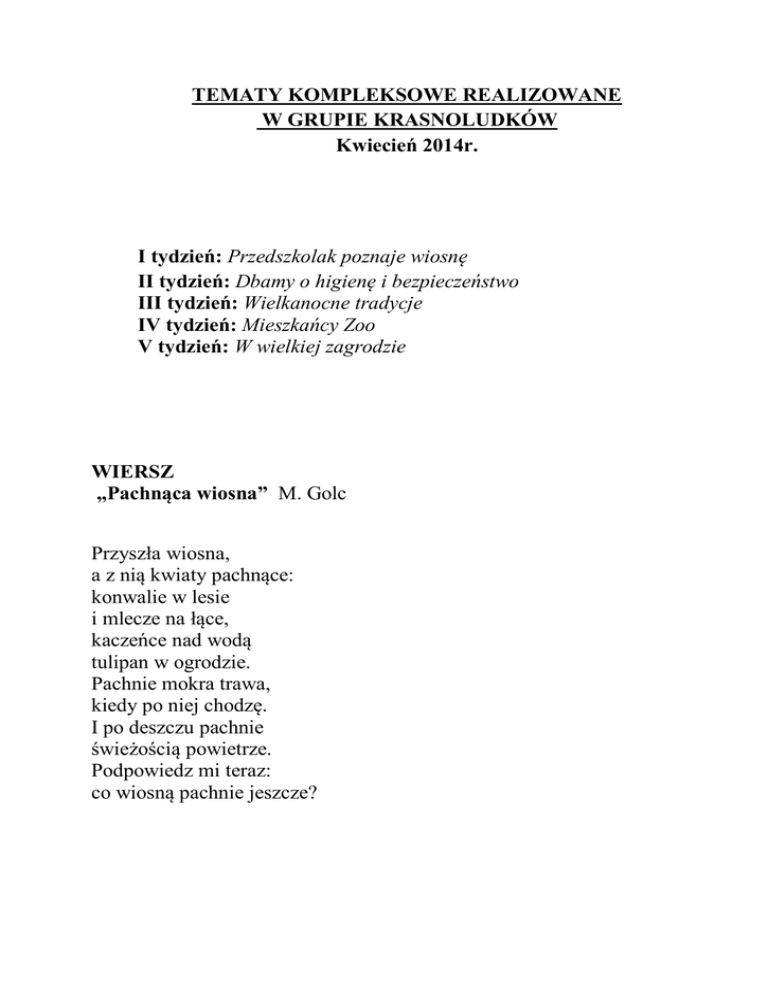 TEMATY KOMPLEKSOWE REALIZOWANE
W GRUPIE KRASNOLUDKÓW
Kwiecień 2014r.

I tydzień: Przedszkolak poznaje wiosnę
II tydzień: Dbamy o higienę i bezpieczeństwo
III tydzień: Wielkanocne tradycje
IV tydzień: Mieszkańcy Zoo
V tydzień: W wielkiej zagrodzie

WIERSZ
„Pachnąca wiosna” M. Golc

Przyszła wiosna,
a z nią kwiaty pachnące:
konwalie w lesie
i mlecze na łące,
kaczeńce nad wodą
tulipan w ogrodzie.
Pachnie mokra trawa,
kiedy po niej chodzę.
I po deszczu pachnie
świeżością powietrze.
Podpowiedz mi teraz:
co wiosną pachnie jeszcze?